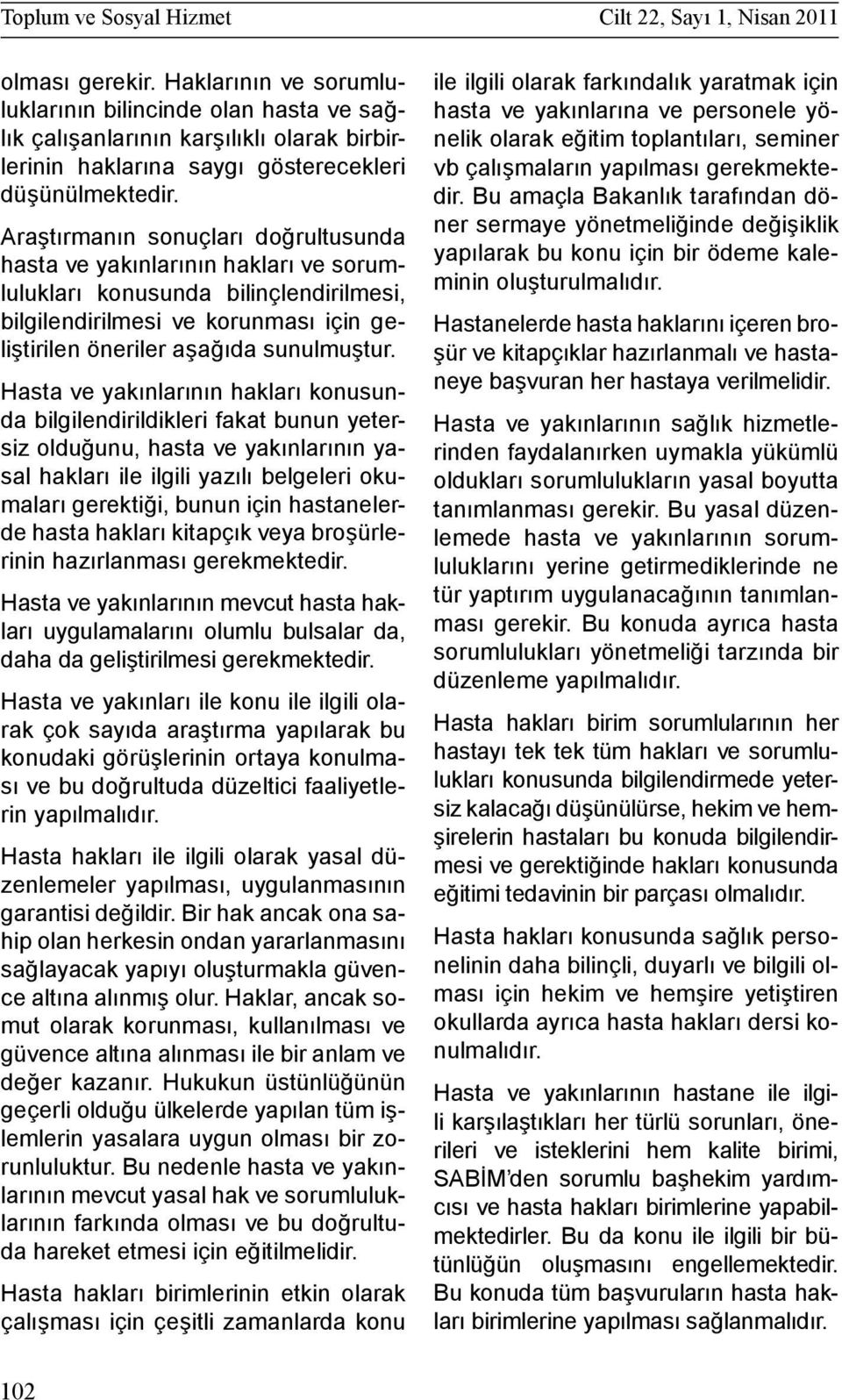 Toplum ve Sosyal Hizmet

Cilt 22, Sayı 1, Nisan 2011

olması gerekir. Haklarının ve sorumluluklarının bilincinde olan hasta ve sağlık çalışanlarının karşılıklı olarak birbirlerinin haklarına saygı gösterecekleri düşünülmektedir.

Araştırmanın sonuçları doğrultusunda hasta ve yakınlarının hakları ve sorumlulukları konusunda bilinçlendirilmesi, bilgilendirilmesi ve korunması için geliştirilen öneriler aşağıda sunulmuştur.

Hasta ve yakınlarının hakları konusunda bilgilendirildikleri fakat bunun yetersiz olduğunu, hasta ve yakınlarının yasal hakları ile ilgili yazılı belgeleri okumaları gerektiği, bunun için hastanelerde hasta hakları kitapçık veya broşürlerinin hazırlanması gerekmektedir.

Hasta ve yakınlarının mevcut hasta hakları uygulamalarını olumlu bulsalar da, daha da geliştirilmesi gerekmektedir.

Hasta ve yakınları ile konu ile ilgili olarak çok sayıda araştırma yapılarak bu konudaki görüşlerinin ortaya konulması ve bu doğrultuda düzeltici faaliyetlerin yapılmalıdır.

Hasta hakları ile ilgili olarak yasal düzenlemeler yapılması, uygulanmasının garantisi değildir. Bir hak ancak ona sahip olan herkesin ondan yararlanmasını sağlayacak yapıyı oluşturmakla güvence altına alınmış olur. Haklar, ancak somut olarak korunması, kullanılması ve güvence altına alınması ile bir anlam ve değer kazanır. Hukukun üstünlüğünün geçerli olduğu ülkelerde yapılan tüm işlemlerin yasalara uygun olması bir zorunluluktur. Bu nedenle hasta ve yakınlarının mevcut yasal hak ve sorumluluklarının farkında olması ve bu doğrultuda hareket etmesi için eğitilmelidir.

Hasta hakları birimlerinin etkin olarak çalışması için çeşitli zamanlarda konu ile ilgili olarak farkındalık yaratmak için hasta ve yakınlarına ve personele yönelik olarak eğitim toplantıları, seminer vb çalışmaların yapılması gerekmektedir. Bu amaçla Bakanlık tarafından döner sermaye yönetmeliğinde değişiklik yapılarak bu konu için bir ödeme kaleminin oluşturulmalıdır.

Hastanelerde hasta haklarını içeren broşür ve kitapçıklar hazırlanmalı ve hastaneye başvuran her hastaya verilmelidir.

Hasta ve yakınlarının sağlık hizmetlerinden faydalanırken uymakla yükümlü oldukları sorumlulukların yasal boyutta tanımlanması gerekir. Bu yasal düzenlemede hasta ve yakınlarının sorumluluklarını yerine getirmediklerinde ne tür yaptırım uygulanacağının tanımlanması gerekir. Bu konuda ayrıca hasta sorumlulukları yönetmeliği tarzında bir düzenleme yapılmalıdır.

Hasta hakları birim sorumlularının her hastayı tek tek tüm hakları ve sorumlulukları konusunda bilgilendirmede yetersiz kalacağı düşünülürse, hekim ve hemşirelerin hastaları bu konuda bilgilendirmesi ve gerektiğinde hakları konusunda eğitimi tedavinin bir parçası olmalıdır.

Hasta hakları konusunda sağlık personelinin daha bilinçli, duyarlı ve bilgili olması için hekim ve hemşire yetiştiren okullarda ayrıca hasta hakları dersi konulmalıdır.

Hasta ve yakınlarının hastane ile ilgili karşılaştıkları her türlü sorunları, önerileri ve isteklerini hem kalite birimi, SABİM'den sorumlu başhekim yardımcısı ve hasta hakları birimlerine yapabilmektedirler. Bu da konu ile ilgili bir bütünlüğün oluşmasını engellemektedir. Bu konuda tüm başvuruların hasta hakları birimlerine yapılması sağlanmalıdır.

102